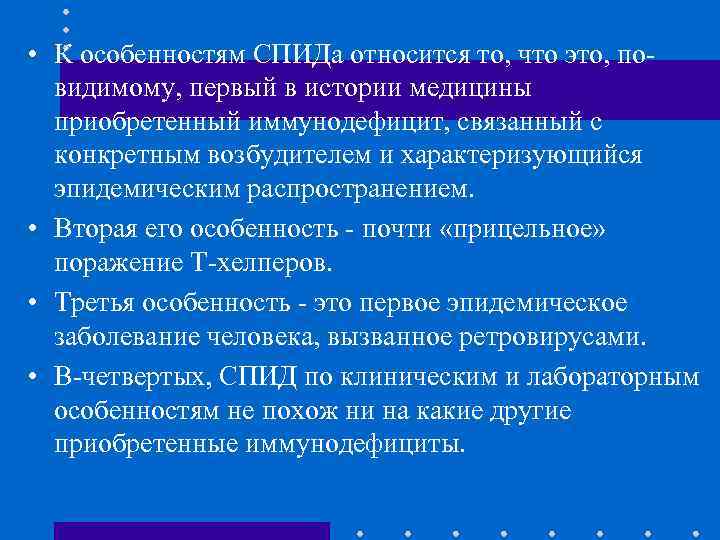 • К особенностям СПИДа относится то, что это, по-видимому, первый в истории медицины приобретенный иммунодефицит, связанный с конкретным возбудителем и характеризующийся эпидемическим распространением.

• Вторая его особенность - почти «прицельное» поражение Т-хелперов.

• Третья особенность - это первое эпидемическое заболевание человека, вызванное ретровирусами.

• В-четвертых, СПИД по клиническим и лабораторным особенностям не похож ни на какие другие приобретенные иммунодефициты.